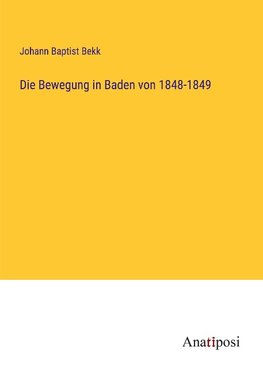 Johann Baptist Bekk

Die Bewegung in Baden von 1848-1849

Anatiposi